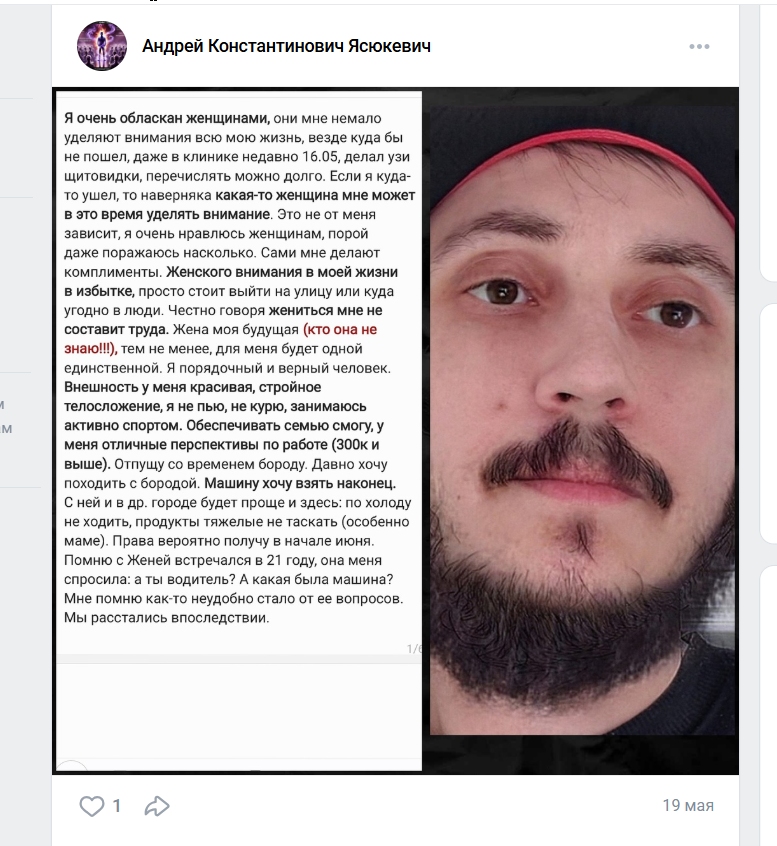 Андрей Константинович Ясюкевич

Я очень обласкан женщинами, они мне немало уделяют внимания всю мою жизнь, везде куда бы не пошел, даже в клинике недавно 16.05, делал узи щитовидки, перечислять можно долго. Если я куда-то ушел, то наверняка какая-то женщина мне может в это время уделять внимание. Это не от меня зависит, я очень нравлюсь женщинам, порой даже поражаюсь насколько. Сами мне делают комплименты. Женского внимания в моей жизни в избытке, просто стоит выйти на улицу или куда угодно в люди. Честно говоря жениться мне не составит труда. Жена моя будущая (кто она не знаю!!!), тем не менее, для меня будет одной единственной. Я порядочный и верный человек. Внешность у меня красивая, стройное телосложение, я не пью, не курю, занимаюсь активно спортом. Обеспечивать семью смогу, у меня отличные перспективы по работе (300к и выше). Отпущу со временем бороду. Давно хочу походить с бородой. Машину хочу взять наконец. С ней и в др. городе будет проще и здесь: по холоду не ходить, продукты тяжелые не таскать (особенно маме). Права вероятно получу в начале июня. Помню с Женей встречался в 21 году, она меня спросила: а ты водитель? А какая была машина? Мне помню как-то неудобно стало от ее вопросов. Мы расстались впоследствии.

1/6

1

19 мая